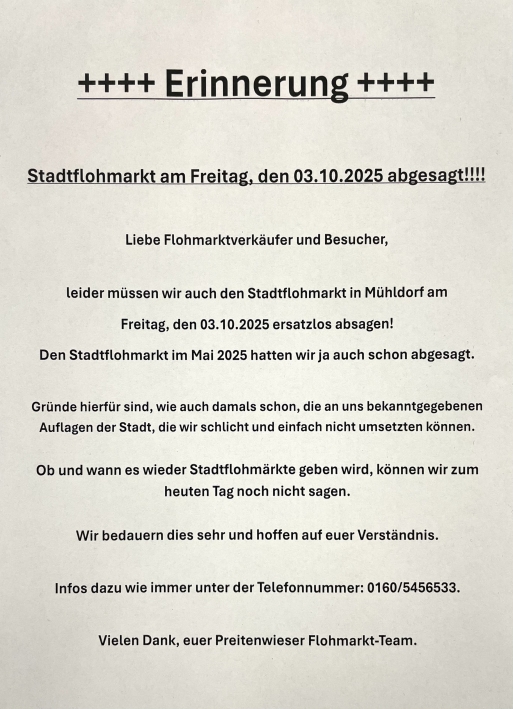 ++++ Erinnerung ++++

Stadtflohmarkt am Freitag, den 03.10.2025 abgesagt!!!!

Liebe Flohmarktverkäufer und Besucher,

leider müssen wir auch den Stadtflohmarkt in Mühldorf am Freitag, den 03.10.2025 ersatzlos absagen!
Den Stadtflohmarkt im Mai 2025 hatten wir ja auch schon abgesagt.

Gründe hierfür sind, wie auch damals schon, die an uns bekanntgegebenen Auflagen der Stadt, die wir schlicht und einfach nicht umsetzten können.

Ob und wann es wieder Stadtflohmärkte geben wird, können wir zum heuten Tag noch nicht sagen.

Wir bedauern dies sehr und hoffen auf euer Verständnis.

Infos dazu wie immer unter der Telefonnummer: 0160/5456533.

Vielen Dank, euer Preitenwieser Flohmarkt-Team.